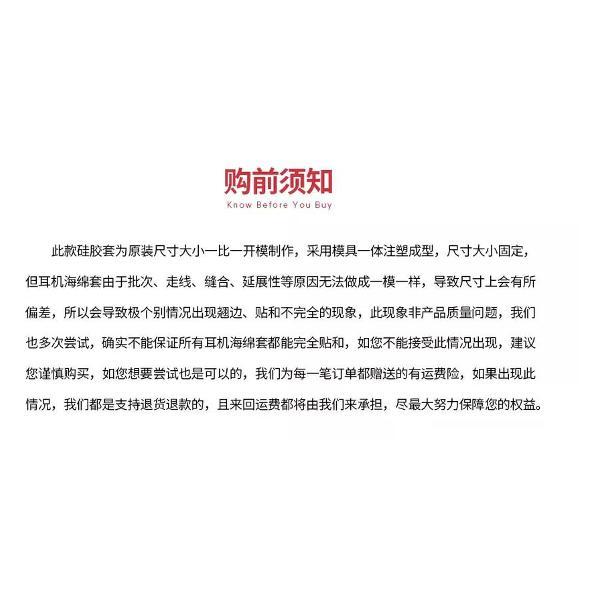 购前须知
Know Before You Buy

此款硅胶套为原装尺寸大小一比一开模制作，采用模具一体注塑成型，尺寸大小固定，但耳机海绵套由于批次、走线、缝合、延展性等原因无法做成一模一样，导致尺寸上会有所偏差，所以会导致极个别情况出现翘边、贴和不完全的现象，此现象非产品质量问题，我们也多次尝试，确实不能保证所有耳机海绵套都能完全贴和，如您不能接受此情况出现，建议您谨慎购买，如您想要尝试也是可以的，我们为每一笔订单都赠送的有运费险，如果出现此情况，我们都是支持退货退款的，且来回运费都将由我们来承担，尽最大努力保障您的权益。